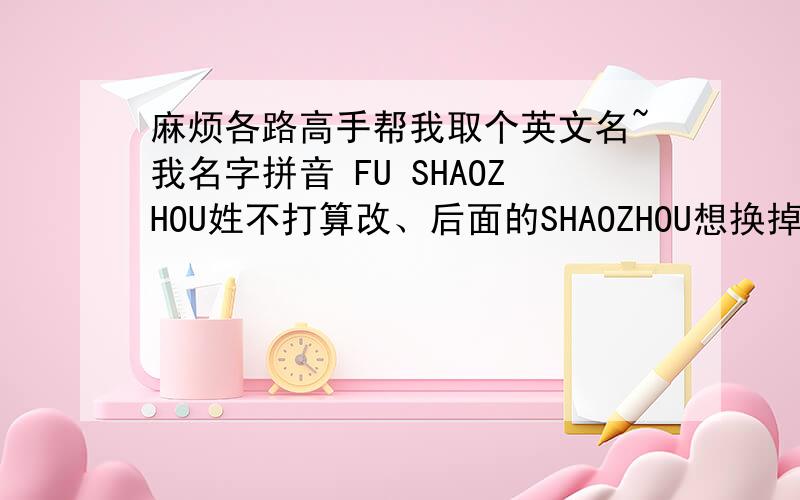 麻烦各路高手帮我取个英文名~我名字拼音 FU SHAOZHOU姓不打算改、后面的SHAOZHOU想换掉